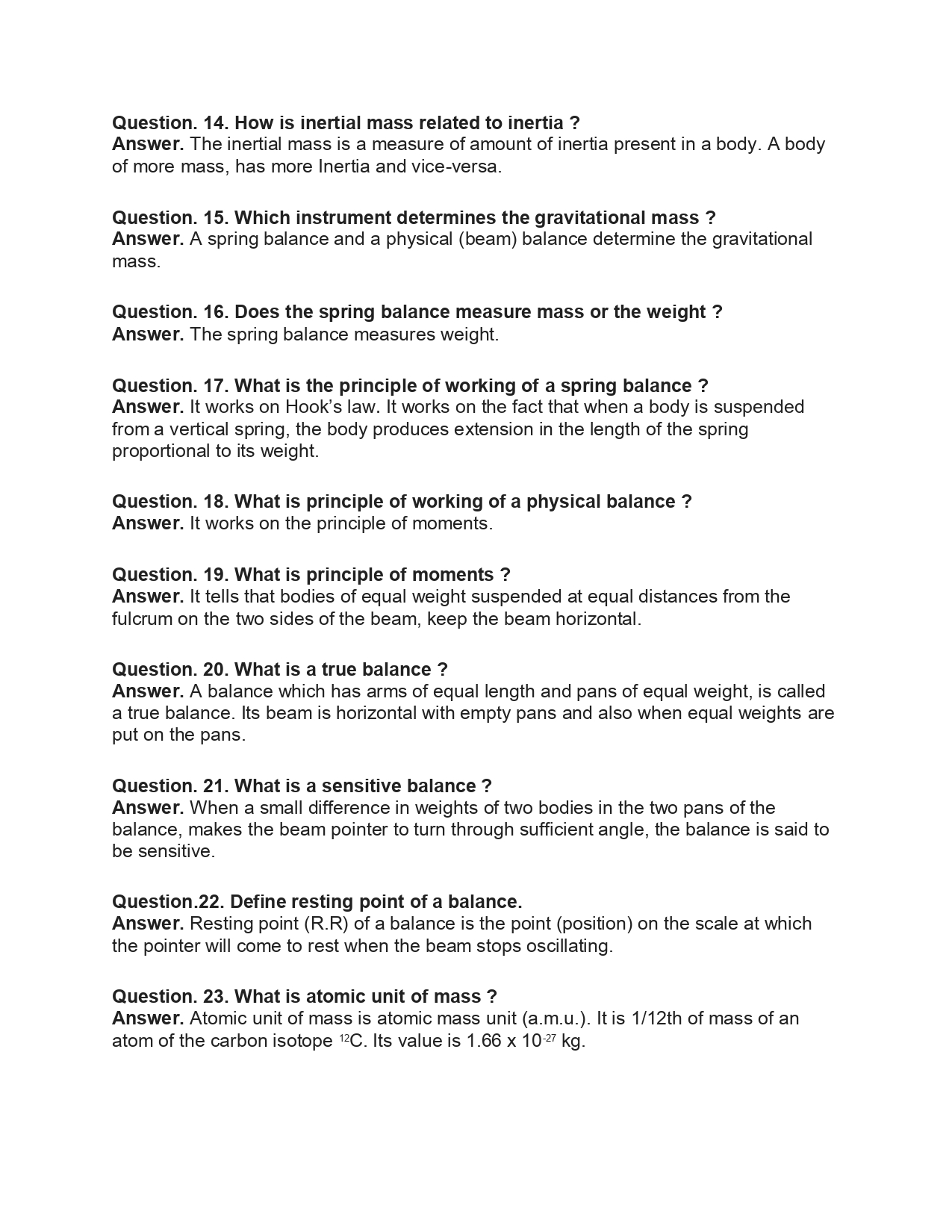 Question. 14. How is inertial mass related to inertia ?
Answer. The inertial mass is a measure of amount of inertia present in a body. A body of more mass, has more Inertia and vice-versa.

Question. 15. Which instrument determines the gravitational mass ?
Answer. A spring balance and a physical (beam) balance determine the gravitational mass.

Question. 16. Does the spring balance measure mass or the weight ?
Answer. The spring balance measures weight.

Question. 17. What is the principle of working of a spring balance ?
Answer. It works on Hook's law. It works on the fact that when a body is suspended from a vertical spring, the body produces extension in the length of the spring proportional to its weight.

Question. 18. What is principle of working of a physical balance ?
Answer. It works on the principle of moments.

Question. 19. What is principle of moments ?
Answer. It tells that bodies of equal weight suspended at equal distances from the fulcrum on the two sides of the beam, keep the beam horizontal.

Question. 20. What is a true balance ?
Answer. A balance which has arms of equal length and pans of equal weight, is called a true balance. Its beam is horizontal with empty pans and also when equal weights are put on the pans.

Question. 21. What is a sensitive balance ?
Answer. When a small difference in weights of two bodies in the two pans of the balance, makes the beam pointer to turn through sufficient angle, the balance is said to be sensitive.

Question.22. Define resting point of a balance.
Answer. Resting point (R.R) of a balance is the point (position) on the scale at which the pointer will come to rest when the beam stops oscillating.

Question. 23. What is atomic unit of mass ?
Answer. Atomic unit of mass is atomic mass unit (a.m.u.). It is 1/12th of mass of an atom of the carbon isotope $^{12}C$. Its value is 1.66 x $10^{-27}$ kg.